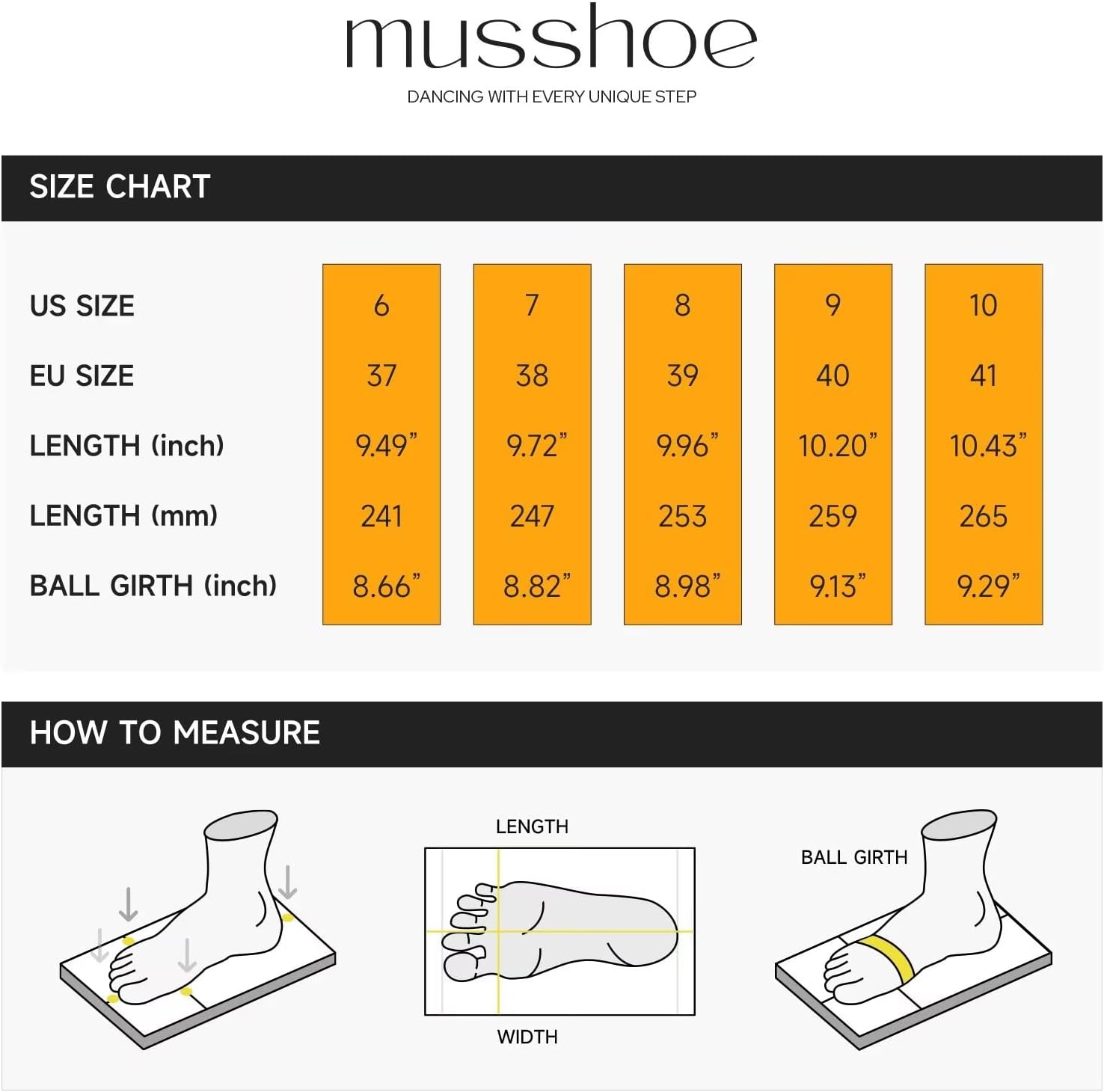 musshoe

DANCING WITH EVERY UNIQUE STEP

SIZE CHART

| US SIZE | 6 | 7 | 8 | 9 | 10 |
|---|---|---|---|---|---|
| EU SIZE | 37 | 38 | 39 | 40 | 41 |
| LENGTH (inch) | 9.49" | 9.72" | 9.96" | 10.20" | 10.43" |
| LENGTH (mm) | 241 | 247 | 253 | 259 | 265 |
| BALL GIRTH (inch) | 8.66" | 8.82" | 8.98" | 9.13" | 9.29" |

HOW TO MEASURE

LENGTH

WIDTH

BALL GIRTH